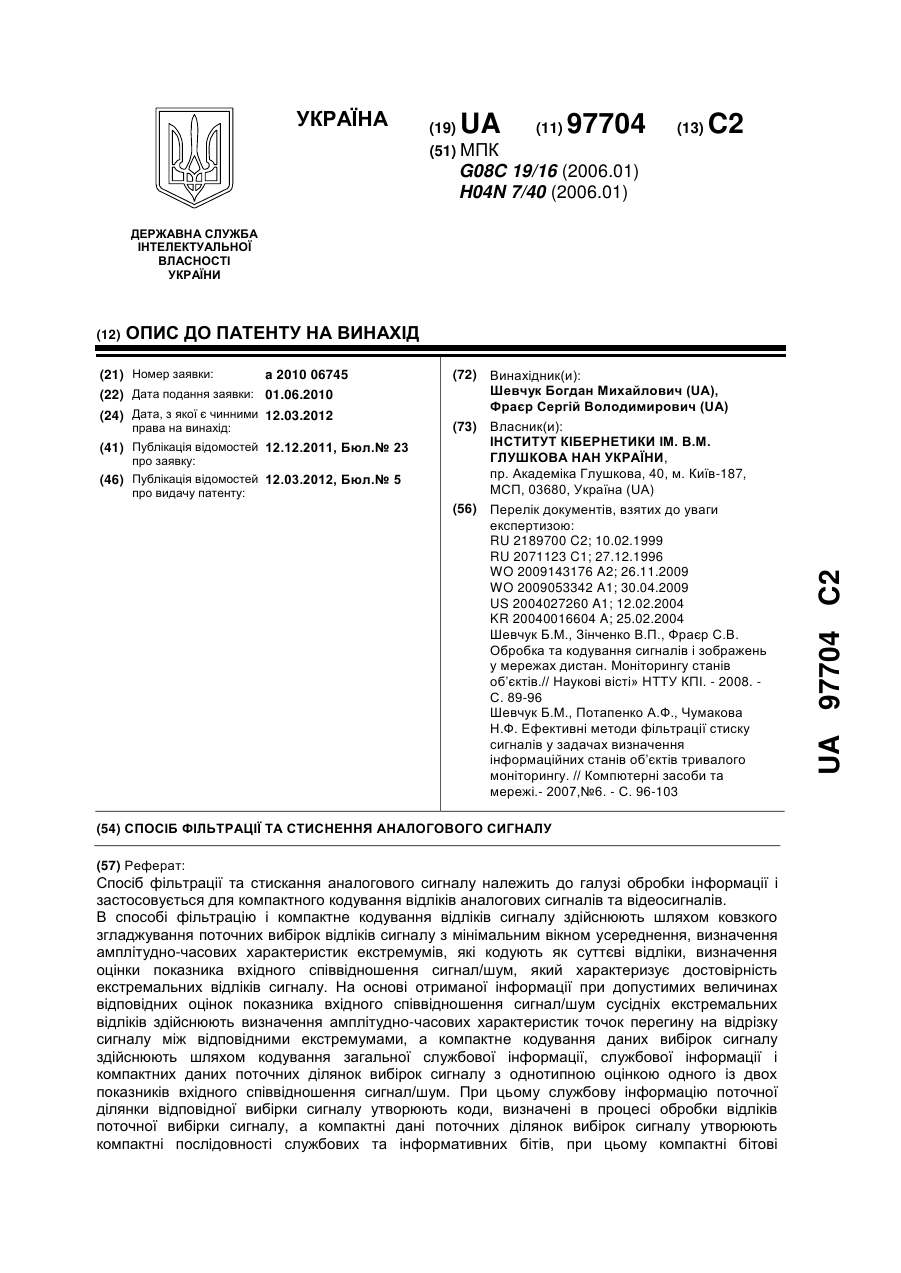 УКРАЇНА

(19) UA (11) 97704 (13) C2

(51) МПК
G08C 19/16 (2006.01)
H04N 7/40 (2006.01)

ДЕРЖАВНА СЛУЖБА ІНТЕЛЕКТУАЛЬНОЇ ВЛАСНОСТІ УКРАЇНИ

(12) ОПИС ДО ПАТЕНТУ НА ВИНАХІД

(21) Номер заявки: a 2010 06745
(22) Дата подання заявки: 01.06.2010
(24) Дата, з якої є чинними права на винахід: 12.03.2012
(41) Публікація відомостей про заявку: 12.12.2011, Бюл.№ 23
(46) Публікація відомостей про видачу патенту: 12.03.2012, Бюл.№ 5

(72) Винахідник(и):
Шевчук Богдан Михайлович (UA),
Фраєр Сергій Володимирович (UA)

(73) Власник(и):
ІНСТИТУТ КІБЕРНЕТИКИ ІМ. В.М. ГЛУШКОВА НАН УКРАЇНИ,
пр. Академіка Глушкова, 40, м. Київ-187, МСП, 03680, Україна (UA)

(56) Перелік документів, взятих до уваги експертизою:
RU 2189700 C2; 10.02.1999
RU 2071123 C1; 27.12.1996
WO 2009143176 A2; 26.11.2009
WO 2009053342 A1; 30.04.2009
US 2004027260 A1; 12.02.2004
KR 20040016604 A; 25.02.2004
Шевчук Б.М., Зінченко В.П., Фраєр С.В. Обробка та кодування сигналів і зображень у мережах дистан. Моніторингу станів об'єктів.// Наукові вісті» НТТУ КПІ. - 2008. - С. 89-96
Шевчук Б.М., Потапенко А.Ф., Чумакова Н.Ф. Ефективні методи фільтрації стиску сигналів у задачах визначення інформаційних станів об'єктів тривалого моніторингу. // Компютерні засоби та мережі.- 2007,№6. - С. 96-103

UA 97704 C2

(54) СПОСІБ ФІЛЬТРАЦІЇ ТА СТИСНЕННЯ АНАЛОГОВОГО СИГНАЛУ

(57) Реферат:
Спосіб фільтрації та стискання аналогового сигналу належить до галузі обробки інформації і застосовується для компактного кодування відліків аналогових сигналів та відеосигналів.
В способі фільтрацію і компактне кодування відліків сигналу здійснюють шляхом ковзкого згладжування поточних вибірок відліків сигналу з мінімальним вікном усереднення, визначення амплітудно-часових характеристик екстремумів, які кодують як суттєві відліки, визначення оцінки показника вхідного співвідношення сигнал/шум, який характеризує достовірність екстремальних відліків сигналу. На основі отриманої інформації при допустимих величинах відповідних оцінок показника вхідного співвідношення сигнал/шум сусідніх екстремальних відліків здійснюють визначення амплітудно-часових характеристик точок перегину на відрізку сигналу між відповідними екстремумами, а компактне кодування даних вибірок сигналу здійснюють шляхом кодування загальної службової інформації, службової інформації і компактних даних поточних ділянок вибірок сигналу з однотипною оцінкою одного із двох показників вхідного співвідношення сигнал/шум. При цьому службову інформацію поточної ділянки відповідної вибірки сигналу утворюють коди, визначені в процесі обробки відліків поточної вибірки сигналу, а компактні дані поточних ділянок вибірок сигналу утворюють компактні послідовності службових та інформативних бітів, при цьому компактні бітові